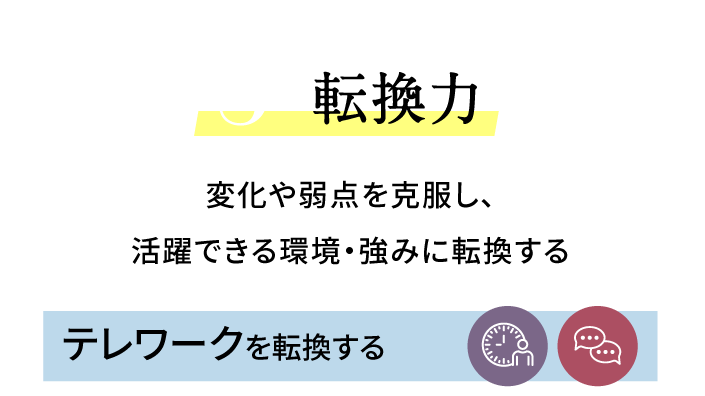 転換力

変化や弱点を克服し、
活躍できる環境・強みに転換する

テレワークを転換する